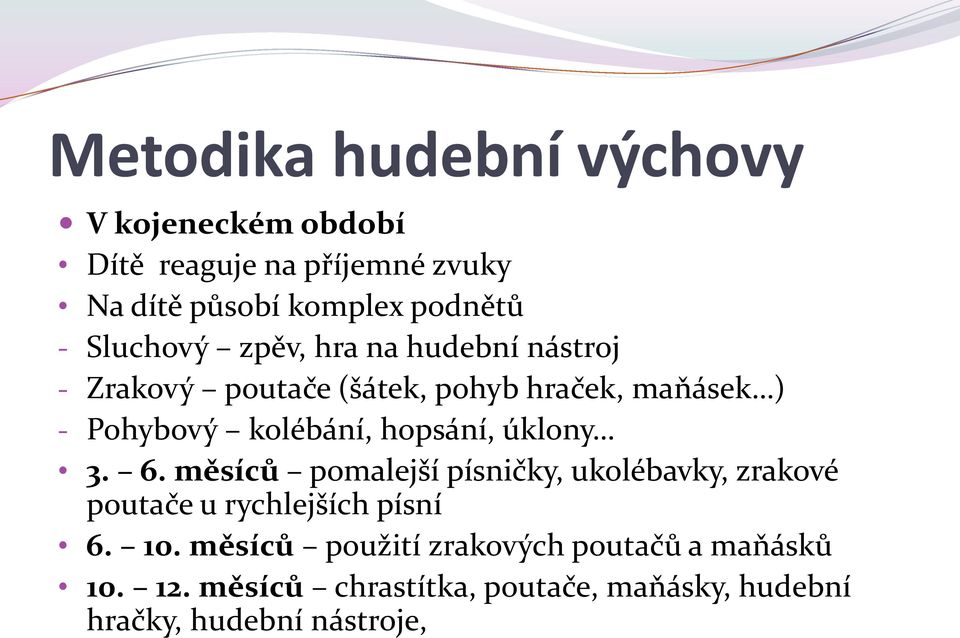 Metodika hudební výchovy

• V kojeneckém období
• Dítě reaguje na příjemné zvuky
• Na dítě působí komplex podnětů
- Sluchový – zpěv, hra na hudební nástroj
- Zrakový – poutače (šátek, pohyb hraček, maňásek…)
- Pohybový – kolébání, hopsání, úklony…
• 3. – 6. měsíců – pomalejší písničky, ukolébavky, zrakové poutače u rychlejších písní
• 6. – 10. měsíců – použití zrakových poutačů a maňásků
• 10. – 12. měsíců – chrastítka, poutače, maňásky, hudební hračky, hudební nástroje,